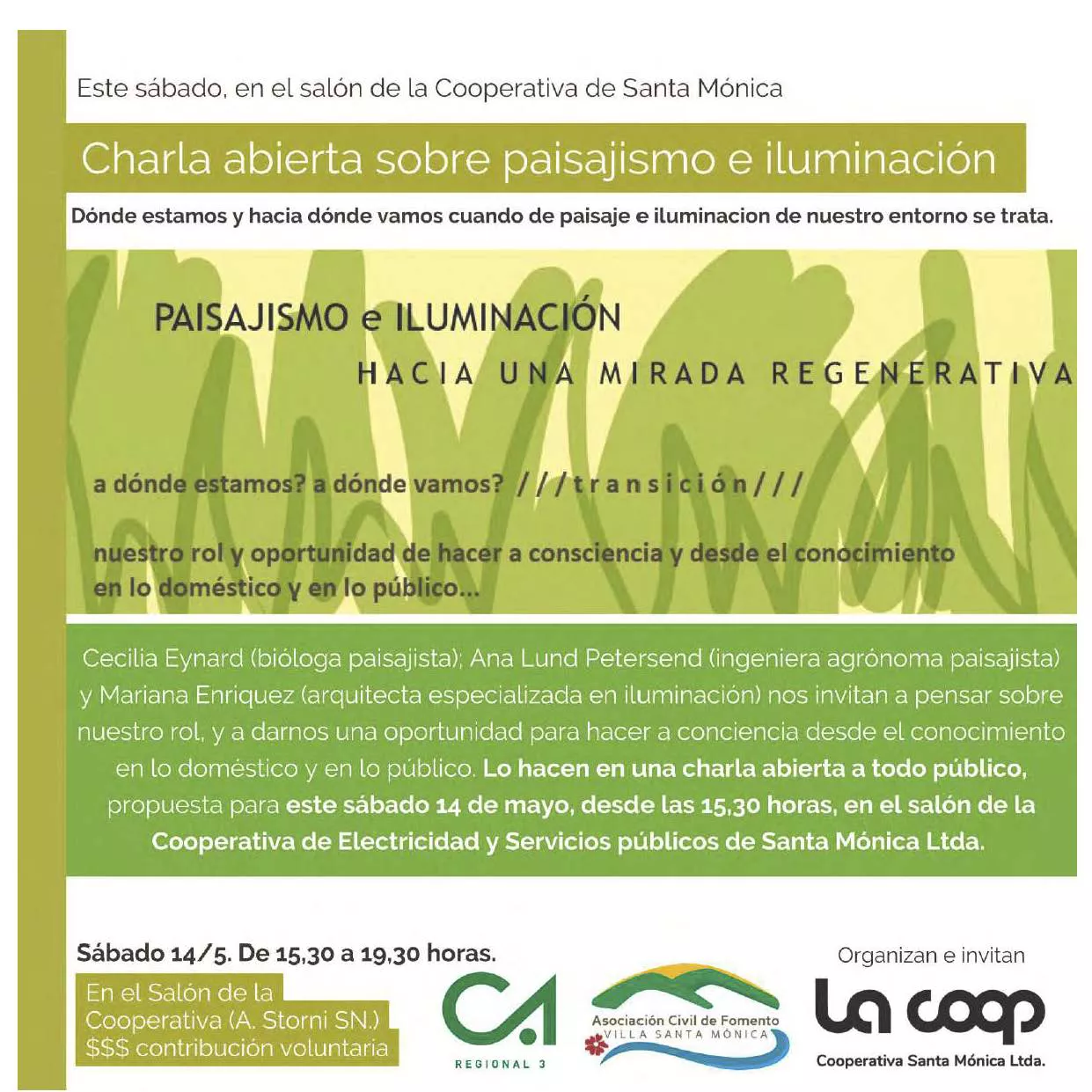 Este sábado, en el salón de la Cooperativa de Santa Mónica

Charla abierta sobre paisajismo e iluminación

Dónde estamos y hacia dónde vamos cuando de paisaje e iluminacion de nuestro entorno se trata.

PAISAJISMO e ILUMINACIÓN

HACIA UNA MIRADA REGENERATIVA

a dónde estamos? a dónde vamos? ///transición///

nuestro rol y oportunidad de hacer a consciencia y desde el conocimiento en lo doméstico y en lo público...

Cecilia Eynard (bióloga paisajista); Ana Lund Petersend (ingeniera agrónoma paisajista) y Mariana Enriquez (arquitecta especializada en iluminación) nos invitan a pensar sobre nuestro rol, y a darnos una oportunidad para hacer a conciencia desde el conocimiento en lo doméstico y en lo público. Lo hacen en una charla abierta a todo público, propuesta para este sábado 14 de mayo, desde las 15,30 horas, en el salón de la Cooperativa de Electricidad y Servicios públicos de Santa Mónica Ltda.

Sábado 14/5. De 15,30 a 19,30 horas.

En el Salón de la
Cooperativa (A. Storni SN.)
$$$ contribución voluntaria

CA
REGIONAL 3

Asociación Civil de Fomento
VILLA SANTA MÓNICA

Organizan e invitan

La coop

Cooperativa Santa Mónica Ltda.